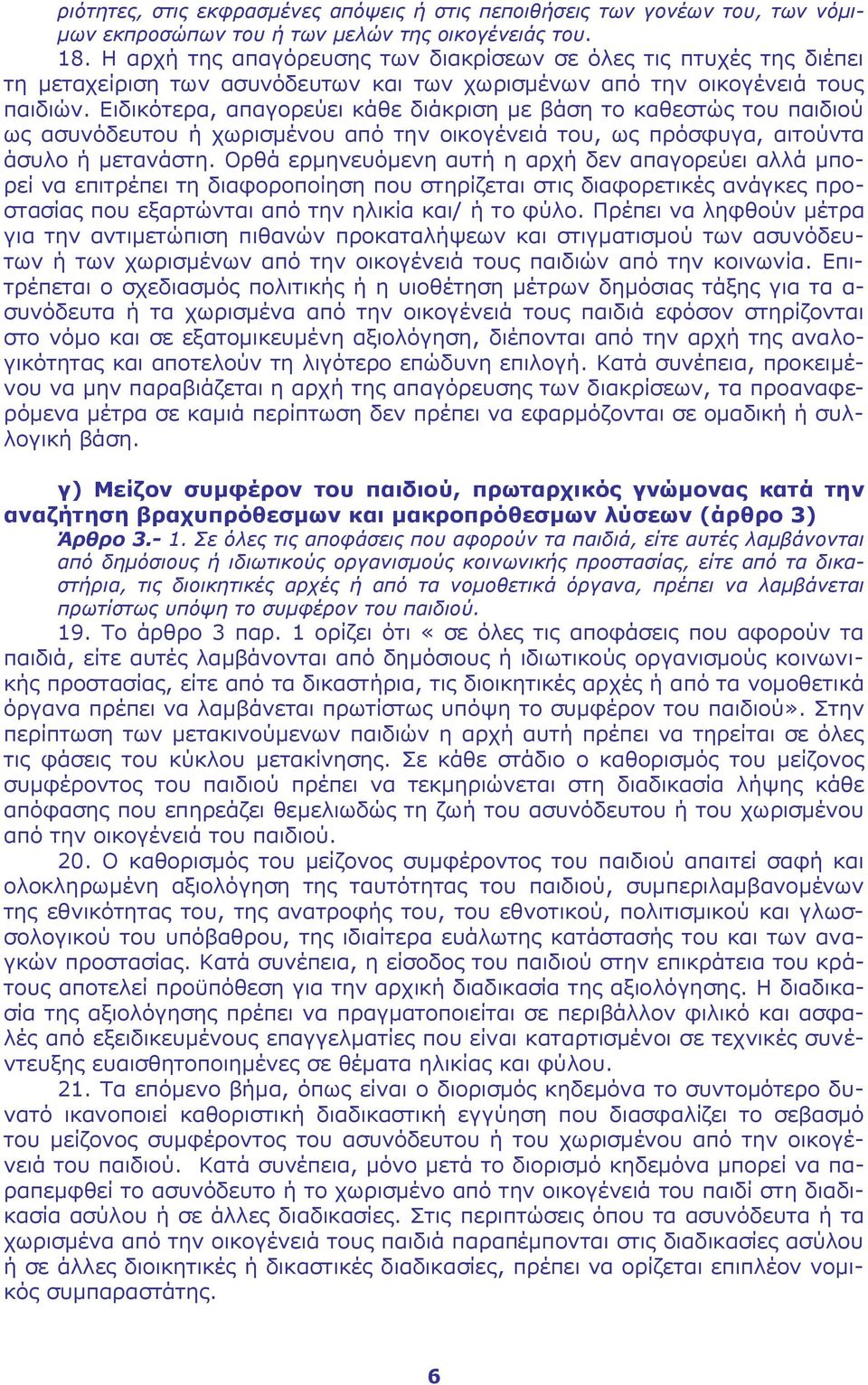 ριότητες, στις εκφρασμένες απόψεις ή στις πεποιθήσεις των γονέων του, των νόμιμων εκπροσώπων του ή των μελών της οικογένειάς του.

18. Η αρχή της απαγόρευσης των διακρίσεων σε όλες τις πτυχές της διέπει τη μεταχείριση των ασυνόδευτων και των χωρισμένων από την οικογένειά τους παιδιών. Ειδικότερα, απαγορεύει κάθε διάκριση με βάση το καθεστώς του παιδιού ως ασυνόδευτου ή χωρισμένου από την οικογένειά του, ως πρόσφυγα, αιτούντα άσυλο ή μετανάστη. Ορθά ερμηνευόμενη αυτή η αρχή δεν απαγορεύει αλλά μπορεί να επιτρέπει τη διαφοροποίηση που στηρίζεται στις διαφορετικές ανάγκες προστασίας που εξαρτώνται από την ηλικία και/ ή το φύλο. Πρέπει να ληφθούν μέτρα για την αντιμετώπιση πιθανών προκαταλήψεων και στιγματισμού των ασυνόδευτων ή των χωρισμένων από την οικογένειά τους παιδιών από την κοινωνία. Επιτρέπεται ο σχεδιασμός πολιτικής ή η υιοθέτηση μέτρων δημόσιας τάξης για τα ασυνόδευτα ή τα χωρισμένα από την οικογένειά τους παιδιά εφόσον στηρίζονται στο νόμο και σε εξατομικευμένη αξιολόγηση, διέπονται από την αρχή της αναλογικότητας και αποτελούν τη λιγότερο επώδυνη επιλογή. Κατά συνέπεια, προκειμένου να μην παραβιάζεται η αρχή της απαγόρευσης των διακρίσεων, τα προαναφερόμενα μέτρα σε καμιά περίπτωση δεν πρέπει να εφαρμόζονται σε ομαδική ή συλλογική βάση.

γ) Μείζον συμφέρον του παιδιού, πρωταρχικός γνώμονας κατά την αναζήτηση βραχυπρόθεσμων και μακροπρόθεσμων λύσεων (άρθρο 3)

Άρθρο 3.- 1. Σε όλες τις αποφάσεις που αφορούν τα παιδιά, είτε αυτές λαμβάνονται από δημόσιους ή ιδιωτικούς οργανισμούς κοινωνικής προστασίας, είτε από τα δικαστήρια, τις διοικητικές αρχές ή από τα νομοθετικά όργανα, πρέπει να λαμβάνεται πρωτίστως υπόψη το συμφέρον του παιδιού.

19. Το άρθρο 3 παρ. 1 ορίζει ότι « σε όλες τις αποφάσεις που αφορούν τα παιδιά, είτε αυτές λαμβάνονται από δημόσιους ή ιδιωτικούς οργανισμούς κοινωνικής προστασίας, είτε από τα δικαστήρια, τις διοικητικές αρχές ή από τα νομοθετικά όργανα πρέπει να λαμβάνεται πρωτίστως υπόψη το συμφέρον του παιδιού». Στην περίπτωση των μετακινούμενων παιδιών η αρχή αυτή πρέπει να τηρείται σε όλες τις φάσεις του κύκλου μετακίνησης. Σε κάθε στάδιο ο καθορισμός του μείζονος συμφέροντος του παιδιού πρέπει να τεκμηριώνεται στη διαδικασία λήψης κάθε απόφασης που επηρεάζει θεμελιωδώς τη ζωή του ασυνόδευτου ή του χωρισμένου από την οικογένειά του παιδιού.

20. Ο καθορισμός του μείζονος συμφέροντος του παιδιού απαιτεί σαφή και ολοκληρωμένη αξιολόγηση της ταυτότητας του παιδιού, συμπεριλαμβανομένων της εθνικότητας του, της ανατροφής του, του εθνοτικού, πολιτισμικού και γλωσσολογικού του υπόβαθρου, της ιδιαίτερα ευάλωτης κατάστασής του και των αναγκών προστασίας. Κατά συνέπεια, η είσοδος του παιδιού στην επικράτεια του κράτους αποτελεί προϋπόθεση για την αρχική διαδικασία της αξιολόγησης. Η διαδικασία της αξιολόγησης πρέπει να πραγματοποιείται σε περιβάλλον φιλικό και ασφαλές από εξειδικευμένους επαγγελματίες που είναι καταρτισμένοι σε τεχνικές συνέντευξης ευαισθητοποιημένες σε θέματα ηλικίας και φύλου.

21. Τα επόμενο βήμα, όπως είναι ο διορισμός κηδεμόνα το συντομότερο δυνατό ικανοποιεί καθοριστική διαδικαστική εγγύηση που διασφαλίζει το σεβασμό του μείζονος συμφέροντος του ασυνόδευτου ή του χωρισμένου από την οικογένειά του παιδιού. Κατά συνέπεια, μόνο μετά το διορισμό κηδεμόνα μπορεί να παραπεμφθεί το ασυνόδευτο ή το χωρισμένο από την οικογένειά του παιδί στη διαδικασία ασύλου ή σε άλλες διαδικασίες. Στις περιπτώσεις όπου τα ασυνόδευτα ή τα χωρισμένα από την οικογένειά τους παιδιά παραπέμπονται στις διαδικασίες ασύλου ή σε άλλες διοικητικές ή δικαστικές διαδικασίες, πρέπει να ορίζεται επιπλέον νομικός συμπαραστάτης.

6